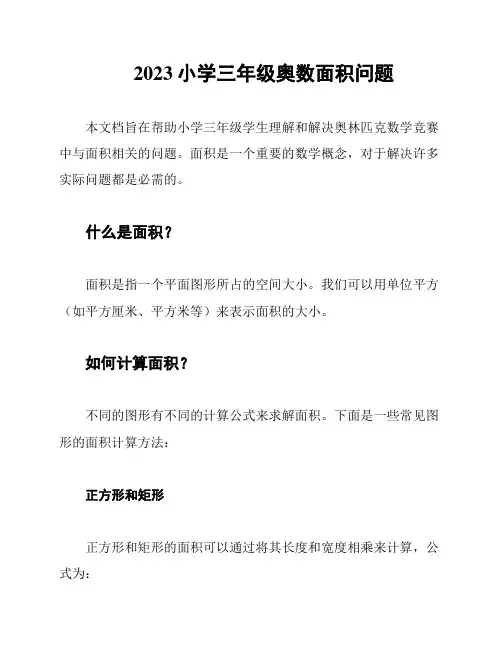 2023 小学三年级奥数面积问题

本文档旨在帮助小学三年级学生理解和解决奥林匹克数学竞赛中与面积相关的问题。面积是一个重要的数学概念，对于解决许多实际问题都是必需的。

什么是面积？

面积是指一个平面图形所占的空间大小。我们可以用单位平方（如平方厘米、平方米等）来表示面积的大小。

如何计算面积？

不同的图形有不同的计算公式来求解面积。下面是一些常见图形的面积计算方法：

正方形和矩形

正方形和矩形的面积可以通过将其长度和宽度相乘来计算，公式为：